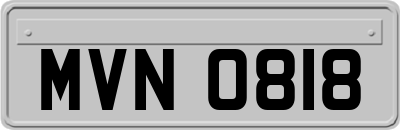 MVN 0818